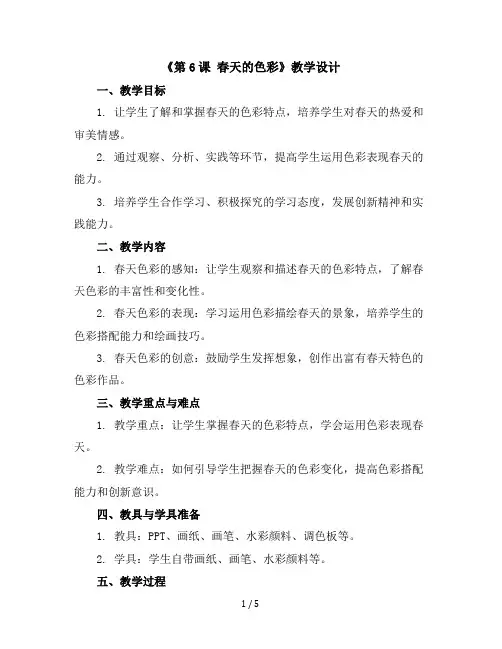 《第 6 课 春天的色彩》教学设计

一、教学目标

1. 让学生了解和掌握春天的色彩特点，培养学生对春天的热爱和审美情感。

2. 通过观察、分析、实践等环节，提高学生运用色彩表现春天的能力。

3. 培养学生合作学习、积极探究的学习态度，发展创新精神和实践能力。

二、教学内容

1. 春天色彩的感知：让学生观察和描述春天的色彩特点，了解春天色彩的丰富性和变化性。

2. 春天色彩的表现：学习运用色彩描绘春天的景象，培养学生的色彩搭配能力和绘画技巧。

3. 春天色彩的创意：鼓励学生发挥想象，创作出富有春天特色的色彩作品。

三、教学重点与难点

1. 教学重点：让学生掌握春天的色彩特点，学会运用色彩表现春天。

2. 教学难点：如何引导学生把握春天的色彩变化，提高色彩搭配能力和创新意识。

四、教具与学具准备

1. 教具：PPT、画纸、画笔、水彩颜料、调色板等。

2. 学具：学生自带画纸、画笔、水彩颜料等。

五、教学过程

1 / 5